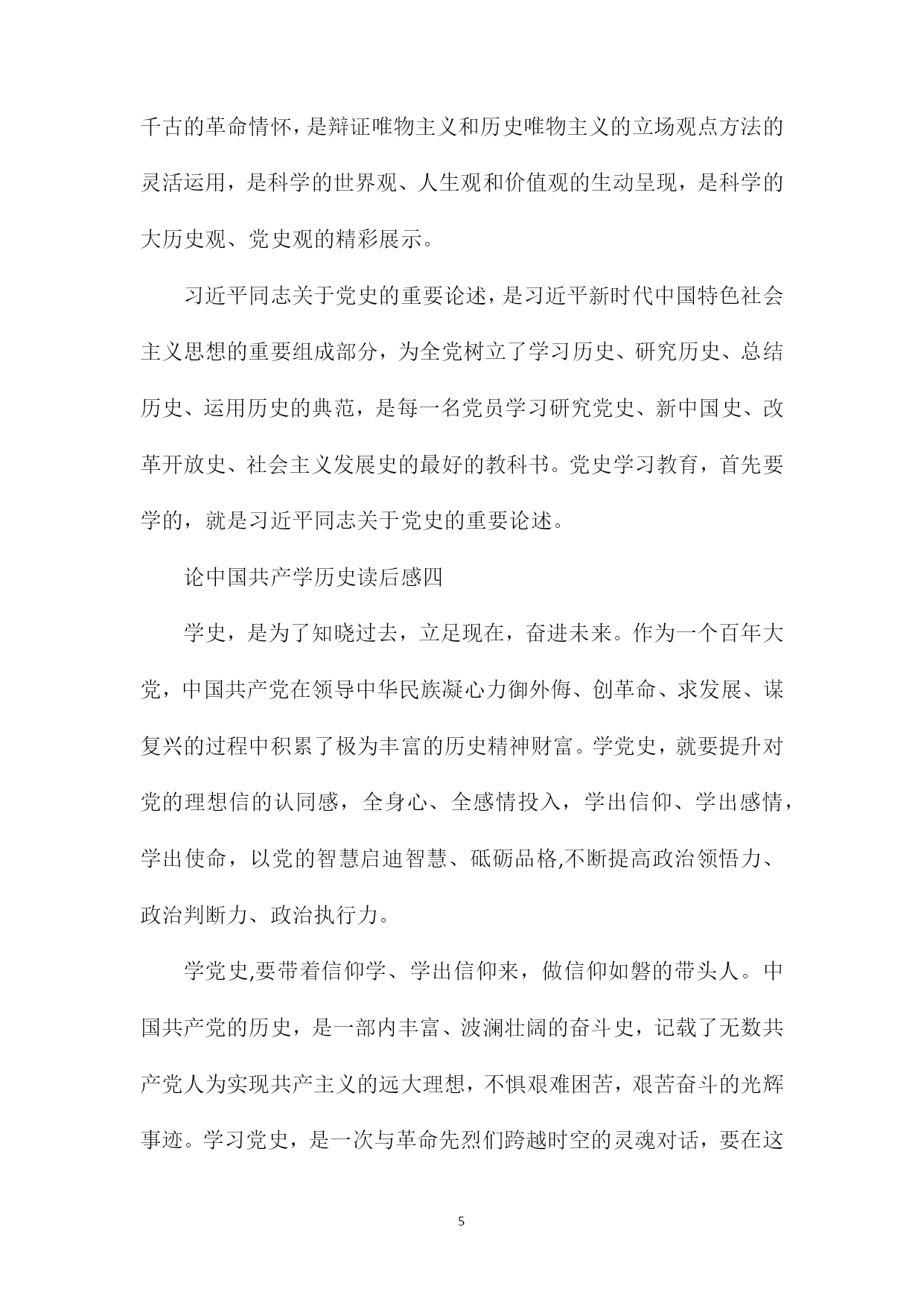 千古的革命情怀，是辩证唯物主义和历史唯物主义的立场观点方法的灵活运用，是科学的世界观、人生观和价值观的生动呈现，是科学的大历史观、党史观的精彩展示。

习近平同志关于党史的重要论述，是习近平新时代中国特色社会主义思想的重要组成部分，为全党树立了学习历史、研究历史、总结历史、运用历史的典范，是每一名党员学习研究党史、新中国史、改革开放史、社会主义发展史的最好的教科书。党史学习教育，首先要学的，就是习近平同志关于党史的重要论述。

论中国共产学历史读后感四

学史，是为了知晓过去，立足现在，奋进未来。作为一个百年大党，中国共产党在领导中华民族凝心力御外侮、创革命、求发展、谋复兴的过程中积累了极为丰富的历史精神财富。学党史，就要提升对党的理想信的认同感，全身心、全感情投入，学出信仰、学出感情，学出使命，以党的智慧启迪智慧、砥砺品格,不断提高政治领悟力、政治判断力、政治执行力。

学党史,要带着信仰学、学出信仰来，做信仰如磐的带头人。中国共产党的历史，是一部内丰富、波澜壮阔的奋斗史，记载了无数共产党人为实现共产主义的远大理想，不惧艰难困苦，艰苦奋斗的光辉事迹。学习党史，是一次与革命先烈们跨越时空的灵魂对话，要在这

5